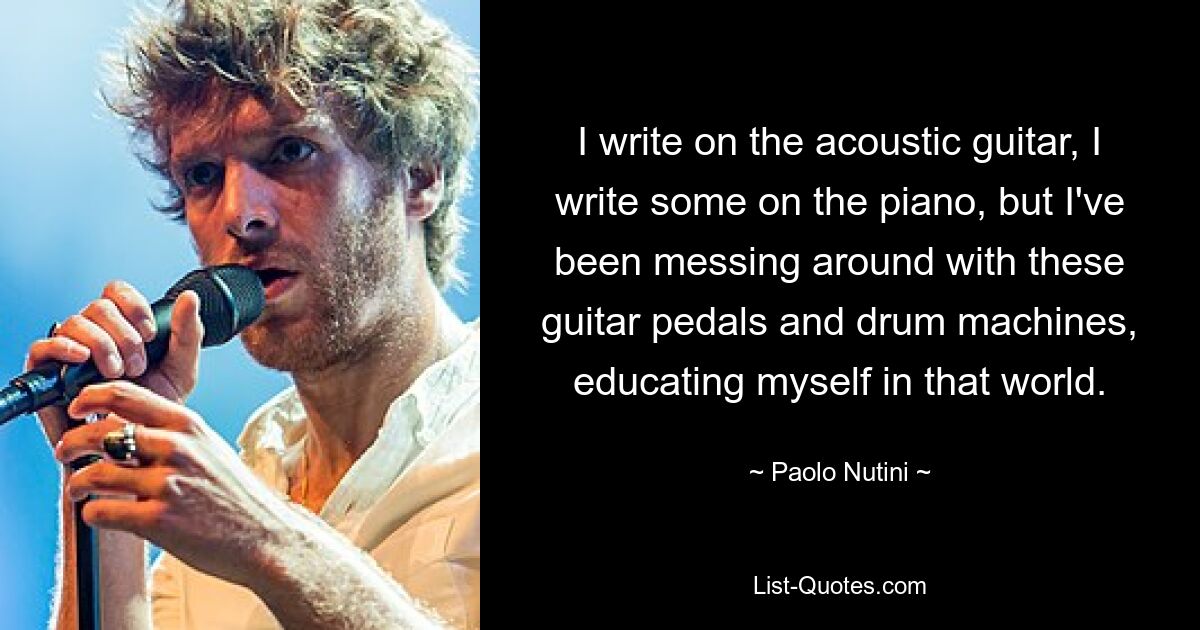 I write on the acoustic guitar, I write some on the piano, but I've been messing around with these guitar pedals and drum machines, educating myself in that world.

~ Paolo Nutini ~

List-Quotes.com